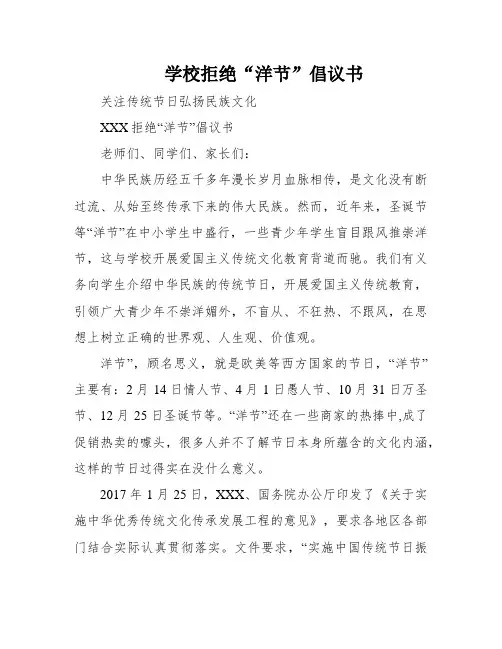 学校拒绝“洋节”倡议书

关注传统节日弘扬民族文化

XXX 拒绝“洋节”倡议书

老师们、同学们、家长们：

中华民族历经五千多年漫长岁月血脉相传，是文化没有断过流、从始至终传承下来的伟大民族。然而，近年来，圣诞节等“洋节”在中小学生中盛行，一些青少年学生盲目跟风推崇洋节，这与学校开展爱国主义传统文化教育背道而驰。我们有义务向学生介绍中华民族的传统节日，开展爱国主义传统教育，引领广大青少年不崇洋媚外，不盲从、不狂热、不跟风，在思想上树立正确的世界观、人生观、价值观。

洋节”，顾名思义，就是欧美等西方国家的节日，“洋节”主要有：2 月 14 日情人节、4 月 1 日愚人节、10 月 31 日万圣节、12 月 25 日圣诞节等。“洋节”还在一些商家的热捧中,成了促销热卖的噱头，很多人并不了解节日本身所蕴含的文化内涵，这样的节日过得实在没什么意义。

2017 年 1 月 25 日，XXX、国务院办公厅印发了《关于实施中华优秀传统文化传承发展工程的意见》，要求各地区各部门结合实际认真贯彻落实。文件要求，“实施中国传统节日振